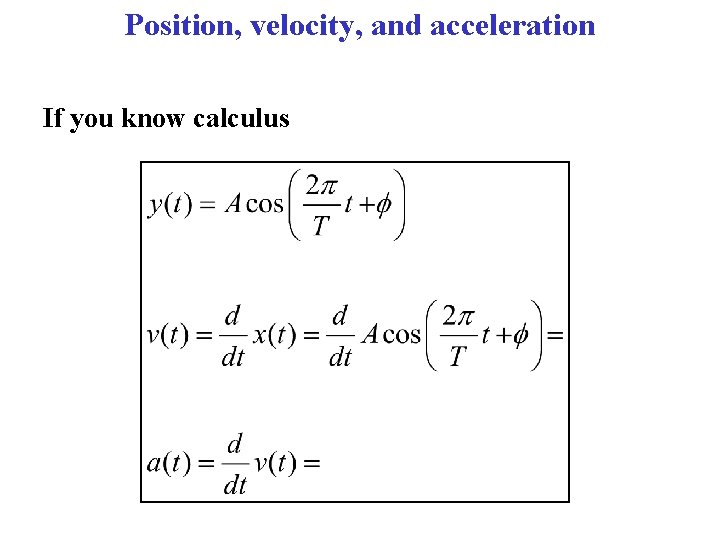 Position, velocity, and acceleration

If you know calculus

$y(t) = A\cos\left(\frac{2\pi}{T}t + \phi\right)$

$v(t) = \frac{d}{dt}x(t) = \frac{d}{dt}A\cos\left(\frac{2\pi}{T}t + \phi\right) =$

$a(t) = \frac{d}{dt}v(t) =$